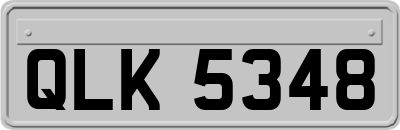 QLK 5348